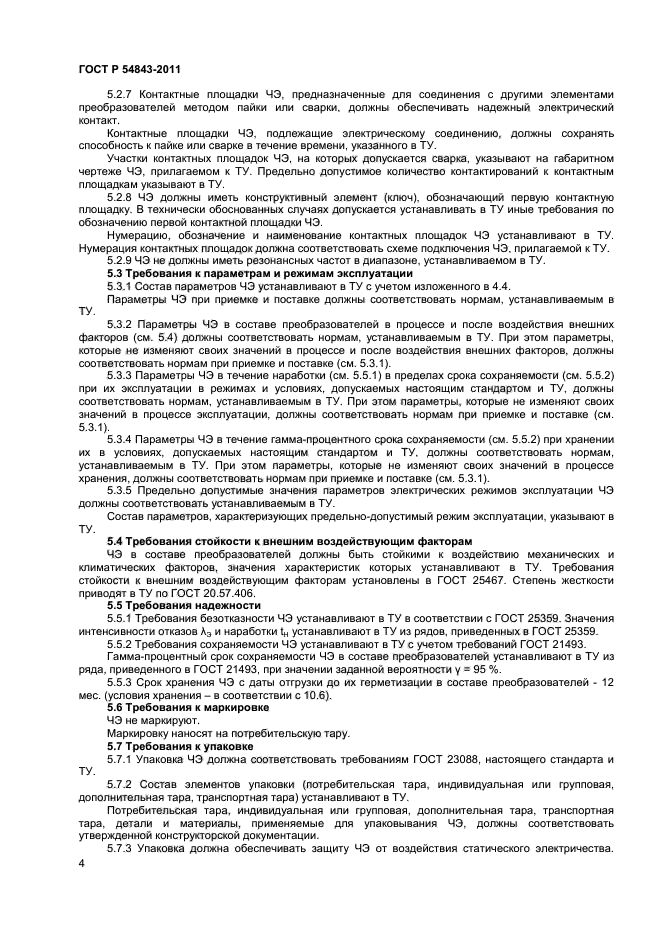 ГОСТ Р 54843-2011

5.2.7 Контактные площадки ЧЭ, предназначенные для соединения с другими элементами преобразователей методом пайки или сварки, должны обеспечивать надежный электрический контакт.

Контактные площадки ЧЭ, подлежащие электрическому соединению, должны сохранять способность к пайке или сварке в течение времени, указанного в ТУ.

Участки контактных площадок ЧЭ, на которых допускается сварка, указывают на габаритном чертеже ЧЭ, прилагаемом к ТУ. Предельно допустимое количество контактирований к контактным площадкам указывают в ТУ.

5.2.8 ЧЭ должны иметь конструктивный элемент (ключ), обозначающий первую контактную площадку. В технически обоснованных случаях допускается устанавливать в ТУ иные требования по обозначению первой контактной площадки ЧЭ.

Нумерацию, обозначение и наименование контактных площадок ЧЭ устанавливают в ТУ. Нумерация контактных площадок должна соответствовать схеме подключения ЧЭ, прилагаемой к ТУ.

5.2.9 ЧЭ не должны иметь резонансных частот в диапазоне, устанавливаемом в ТУ.

5.3 Требования к параметрам и режимам эксплуатации

5.3.1 Состав параметров ЧЭ устанавливают в ТУ с учетом изложенного в 4.4.

Параметры ЧЭ при приемке и поставке должны соответствовать нормам, устанавливаемым в ТУ.

5.3.2 Параметры ЧЭ в составе преобразователей в процессе и после воздействия внешних факторов (см. 5.4) должны соответствовать нормам, устанавливаемым в ТУ. При этом параметры, которые не изменяют своих значений в процессе и после воздействия внешних факторов, должны соответствовать нормам при приемке и поставке (см. 5.3.1).

5.3.3 Параметры ЧЭ в течение наработки (см. 5.5.1) в пределах срока сохраняемости (см. 5.5.2) при их эксплуатации в режимах и условиях, допускаемых настоящим стандартом и ТУ, должны соответствовать нормам, устанавливаемым в ТУ. При этом параметры, которые не изменяют своих значений в процессе эксплуатации, должны соответствовать нормам при приемке и поставке (см. 5.3.1).

5.3.4 Параметры ЧЭ в течение гамма-процентного срока сохраняемости (см. 5.5.2) при хранении их в условиях, допускаемых настоящим стандартом и ТУ, должны соответствовать нормам, устанавливаемым в ТУ. При этом параметры, которые не изменяют своих значений в процессе хранения, должны соответствовать нормам при приемке и поставке (см. 5.3.1).

5.3.5 Предельно допустимые значения параметров электрических режимов эксплуатации ЧЭ должны соответствовать устанавливаемым в ТУ.

Состав параметров, характеризующих предельно-допустимый режим эксплуатации, указывают в ТУ.

5.4 Требования стойкости к внешним воздействующим факторам

ЧЭ в составе преобразователей должны быть стойкими к воздействию механических и климатических факторов, значения характеристик которых устанавливают в ТУ. Требования стойкости к внешним воздействующим факторам установлены в ГОСТ 25467. Степень жесткости приводят в ТУ по ГОСТ 20.57.406.

5.5 Требования надежности

5.5.1 Требования безотказности ЧЭ устанавливают в ТУ в соответствии с ГОСТ 25359. Значения интенсивности отказов $\lambda_э$ и наработки $t_н$ устанавливают в ТУ из рядов, приведенных в ГОСТ 25359.

5.5.2 Требования сохраняемости ЧЭ устанавливают в ТУ с учетом требований ГОСТ 21493.

Гамма-процентный срок сохраняемости ЧЭ в составе преобразователей устанавливают в ТУ из ряда, приведенного в ГОСТ 21493, при значении заданной вероятности γ = 95 %.

5.5.3 Срок хранения ЧЭ с даты отгрузки до их герметизации в составе преобразователей - 12 мес. (условия хранения – в соответствии с 10.6).

5.6 Требования к маркировке

ЧЭ не маркируют.

Маркировку наносят на потребительскую тару.

5.7 Требования к упаковке

5.7.1 Упаковка ЧЭ должна соответствовать требованиям ГОСТ 23088, настоящего стандарта и ТУ.

5.7.2 Состав элементов упаковки (потребительская тара, индивидуальная или групповая, дополнительная тара, транспортная тара) устанавливают в ТУ.

Потребительская тара, индивидуальная или групповая, дополнительная тара, транспортная тара, детали и материалы, применяемые для упаковывания ЧЭ, должны соответствовать утвержденной конструкторской документации.

5.7.3 Упаковка должна обеспечивать защиту ЧЭ от воздействия статического электричества.

4